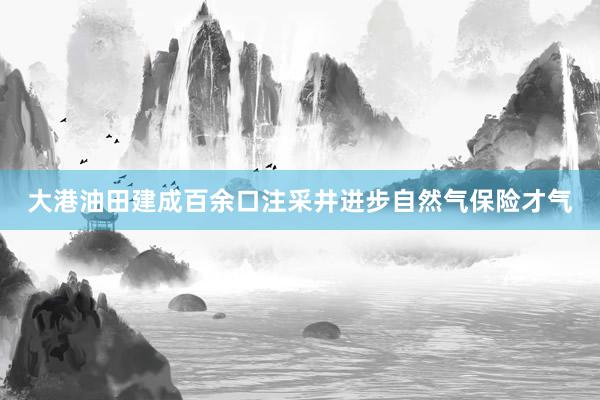 大港油田建成百余口注采井进步自然气保险才气